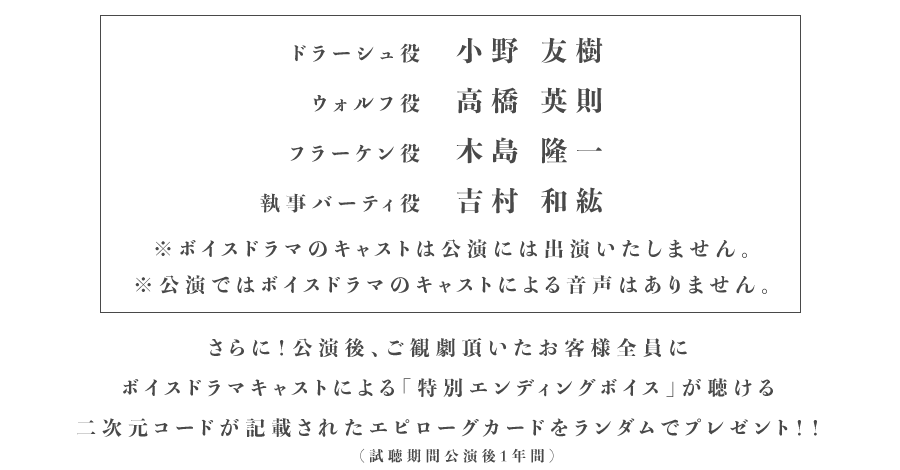 ドラーシュ役 小野 友樹

ウォルフ役 高橋 英則

フラーケン役 木島 隆一

執事バーティ役 吉村 和紘

※ボイスドラマのキャストは公演には出演いたしません。

※公演ではボイスドラマのキャストによる音声はありません。

さらに!公演後、ご観劇頂いたお客様全員に

ボイスドラマキャストによる「特別エンディングボイス」が聴ける

二次元コードが記載されたエピローグカードをランダムでプレゼント!!

(試聴期間公演後1年間)